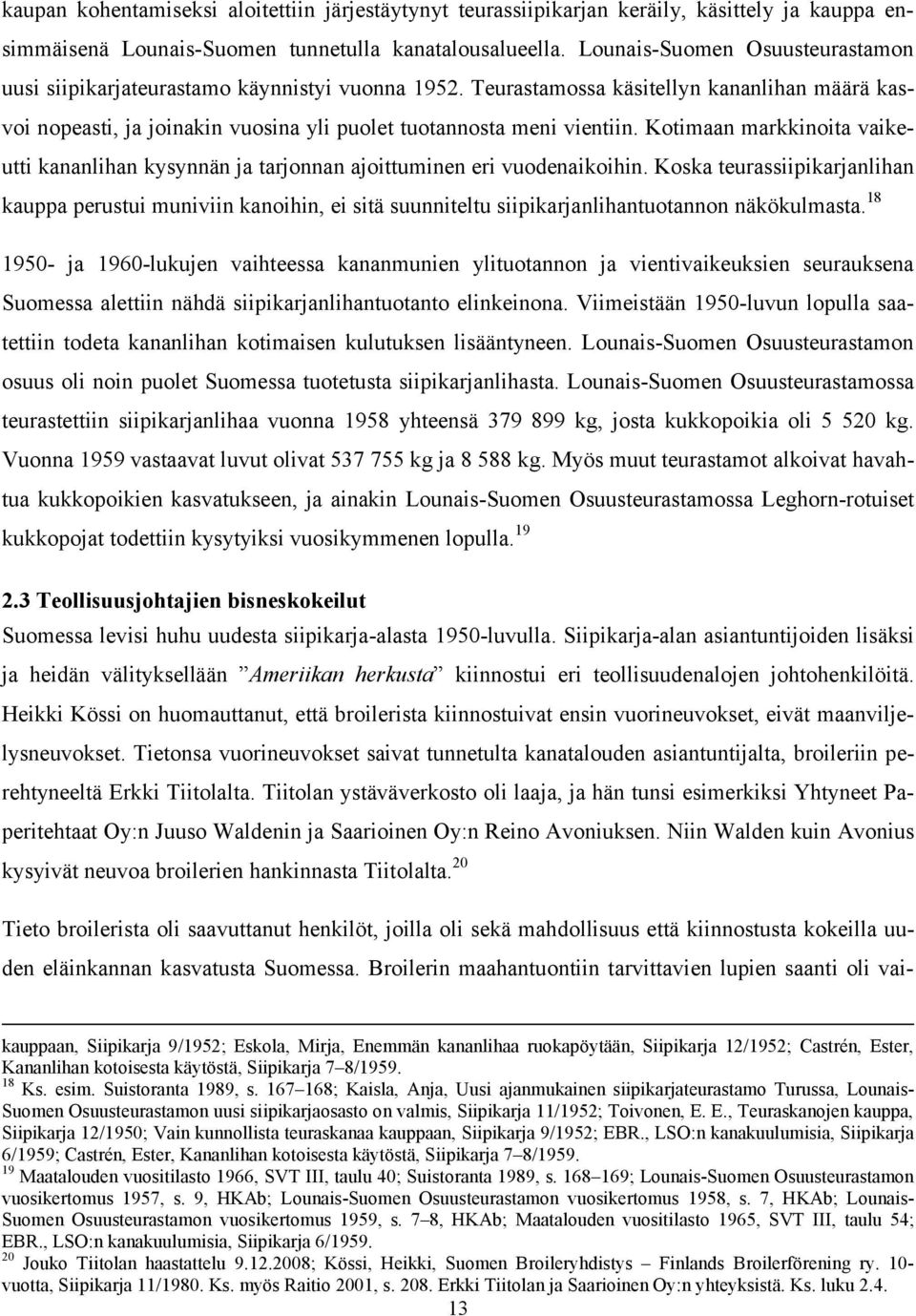 kaupan kohentamiseksi aloitettiin järjestäytynyt teurassiipikarjan keräily, käsittely ja kauppa ensimmäisenä Lounais-Suomen tunnetulla kanatalousalueella. Lounais-Suomen Osuusteurastamon uusi siipikarjateurastamo käynnistyi vuonna 1952. Teurastamossa käsitellyn kananlihan määrä kasvoi nopeasti, ja joinakin vuosina yli puolet tuotannosta meni vientiin. Kotimaan markkinoita vaikeutti kananlihan kysynnän ja tarjonnan ajoittuminen eri vuodenaikoihin. Koska teurassiipikarjanlihan kauppa perustui muniviin kanoihin, ei sitä suunniteltu siipikarjanlihantuotannon näkökulmasta.$^{18}$

1950- ja 1960-lukujen vaihteessa kananmunien ylituotannon ja vientivaikeuksien seurauksena Suomessa alettiin nähdä siipikarjanlihantuotanto elinkeinona. Viimeistään 1950-luvun lopulla saatettiin todeta kananlihan kotimaisen kulutuksen lisääntyneen. Lounais-Suomen Osuusteurastamon osuus oli noin puolet Suomessa tuotetusta siipikarjanlihasta. Lounais-Suomen Osuusteurastamossa teurastettiin siipikarjanlihaa vuonna 1958 yhteensä 379 899 kg, josta kukkopoikia oli 5 520 kg. Vuonna 1959 vastaavat luvut olivat 537 755 kg ja 8 588 kg. Myös muut teurastamot alkoivat havahtua kukkopoikien kasvatukseen, ja ainakin Lounais-Suomen Osuusteurastamossa Leghorn-rotuiset kukkopojat todettiin kysytyiksi vuosikymmenen lopulla.$^{19}$

2.3 Teollisuusjohtajien bisneskokeilut

Suomessa levisi huhu uudesta siipikarja-alasta 1950-luvulla. Siipikarja-alan asiantuntijoiden lisäksi ja heidän välityksellään ”Ameriikan herkusta” kiinnostui eri teollisuudenalojen johtohenkilöitä. Heikki Kössi on huomauttanut, että broilerista kiinnostuivat ensin vuorineuvokset, eivät maanviljelysneuvokset. Tietonsa vuorineuvokset saivat tunnetulta kanatalouden asiantuntijalta, broileriin perehtyneeltä Erkki Tiitolalta. Tiitolan ystäväverkosto oli laaja, ja hän tunsi esimerkiksi Yhtyneet Paperitehtaat Oy:n Juuso Waldenin ja Saarioinen Oy:n Reino Avoniuksen. Niin Walden kuin Avonius kysyivät neuvoa broilerien hankinnasta Tiitolalta.$^{20}$

Tieto broilerista oli saavuttanut henkilöt, joilla oli sekä mahdollisuus että kiinnostusta kokeilla uuden eläinkannan kasvatusta Suomessa. Broilerin maahantuontiin tarvittavien lupien saanti oli vai-

kauppaan, Siipikarja 9/1952; Eskola, Mirja, Enemmän kananlihaa ruokapöytään, Siipikarja 12/1952; Castrén, Ester, Kananlihan kotoisesta käytöstä, Siipikarja 7–8/1959.
$^{18}$ Ks. esim. Suistoranta 1989, s. 167–168; Kaisla, Anja, Uusi ajanmukainen siipikarjateurastamo Turussa, Lounais-Suomen Osuusteurastamon uusi siipikarjaosasto on valmis, Siipikarja 11/1952; Toivonen, E. E., Teuraskanojen kauppa, Siipikarja 12/1950; Vain kunnollista teuraskanaa kauppaan, Siipikarja 9/1952; EBR., LSO:n kanakuulumisia, Siipikarja 6/1959; Castrén, Ester, Kananlihan kotoisesta käytöstä, Siipikarja 7–8/1959.
$^{19}$ Maatalouden vuositilasto 1966, SVT III, taulu 40; Suistoranta 1989, s. 168–169; Lounais-Suomen Osuusteurastamon vuosikertomus 1957, s. 9, HKAb; Lounais-Suomen Osuusteurastamon vuosikertomus 1958, s. 7, HKAb; Lounais-Suomen Osuusteurastamon vuosikertomus 1959, s. 7–8, HKAb; Maatalouden vuositilasto 1965, SVT III, taulu 54; EBR., LSO:n kanakuulumisia, Siipikarja 6/1959.
$^{20}$ Jouko Tiitolan haastattelu 9.12.2008; Kössi, Heikki, Suomen Broileryhdistys – Finlands Broilerförening ry. 10-vuotta, Siipikarja 11/1980. Ks. myös Raitio 2001, s. 208. Erkki Tiitolan ja Saarioinen Oy:n yhteyksistä. Ks. luku 2.4.
13